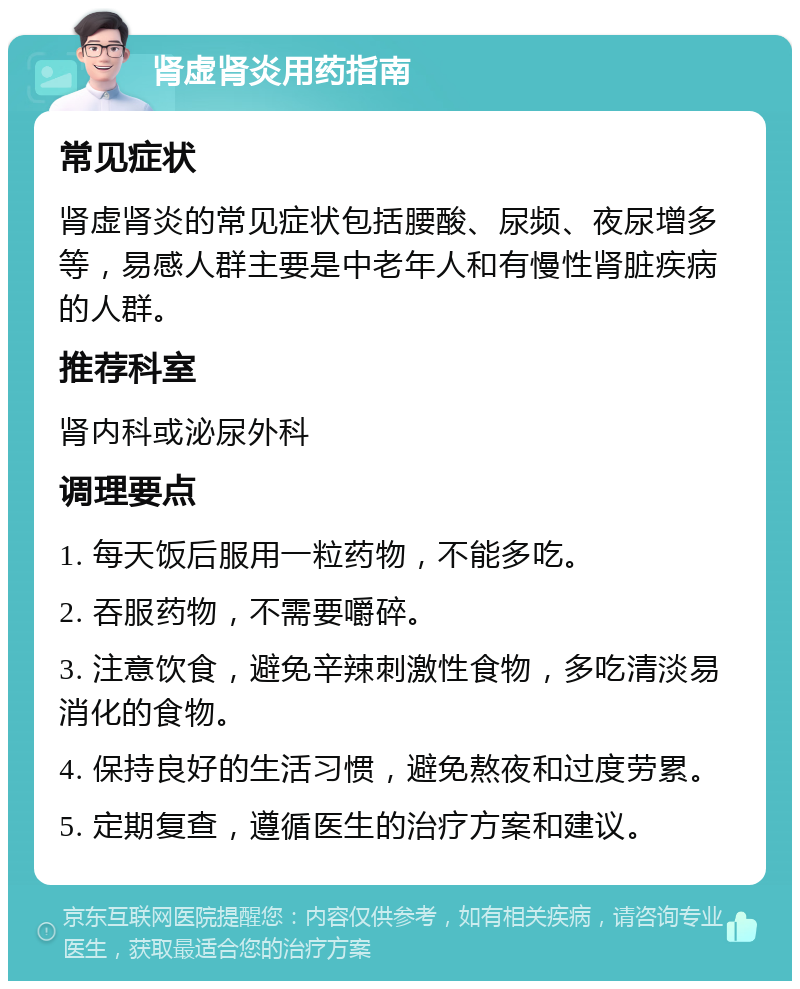 肾虚肾炎用药指南

常见症状

肾虚肾炎的常见症状包括腰酸、尿频、夜尿增多等，易感人群主要是中老年人和有慢性肾脏疾病的人群。

推荐科室

肾内科或泌尿外科

调理要点

1. 每天饭后服用一粒药物，不能多吃。

2. 吞服药物，不需要嚼碎。

3. 注意饮食，避免辛辣刺激性食物，多吃清淡易消化的食物。

4. 保持良好的生活习惯，避免熬夜和过度劳累。

5. 定期复查，遵循医生的治疗方案和建议。

京东互联网医院提醒您：内容仅供参考，如有相关疾病，请咨询专业医生，获取最适合您的治疗方案